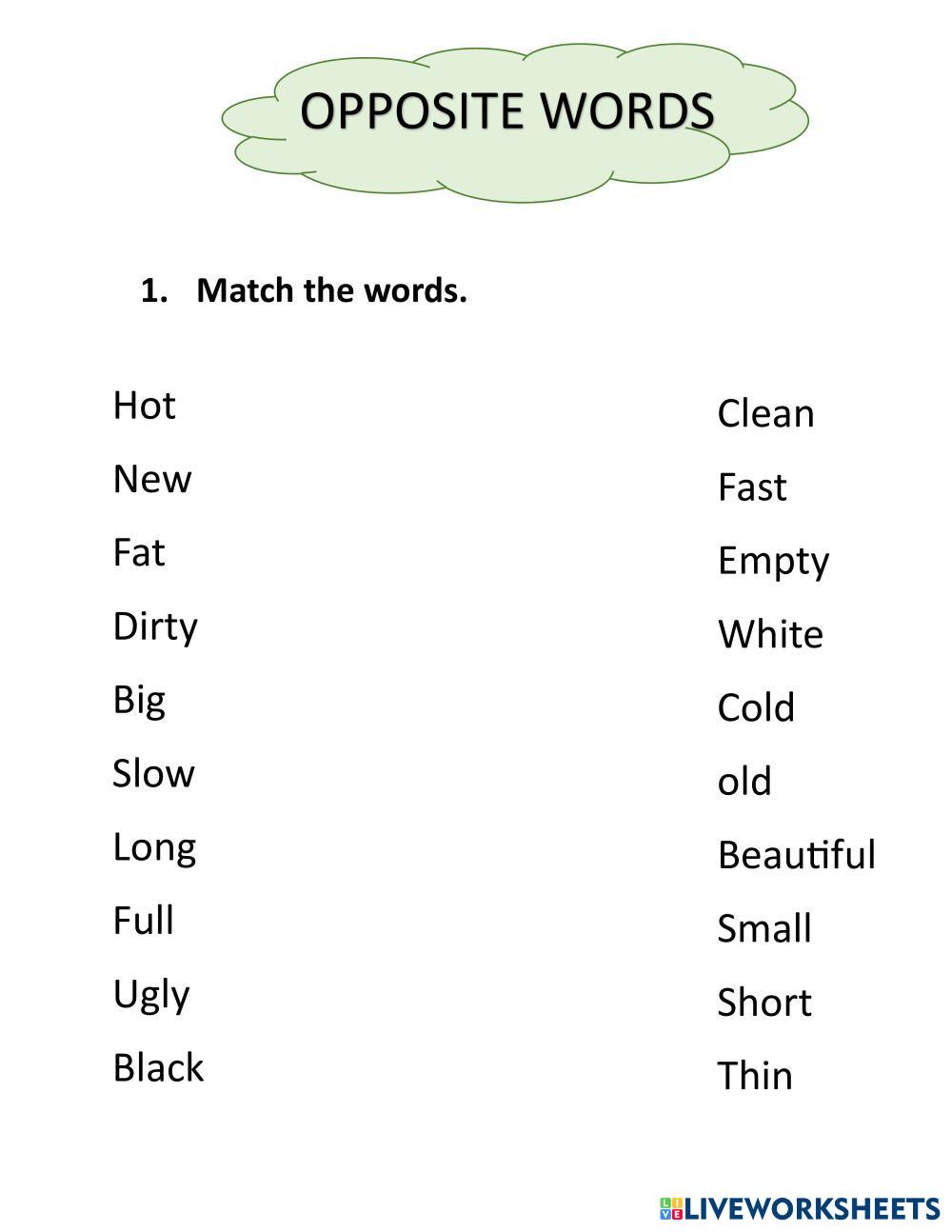 OPPOSITE WORDS

1. Match the words.

Hot
New
Fat
Dirty
Big
Slow
Long
Full
Ugly
Black

Clean
Fast
Empty
White
Cold
old
Beautiful
Small
Short
Thin

LIVEWORKSHEETS